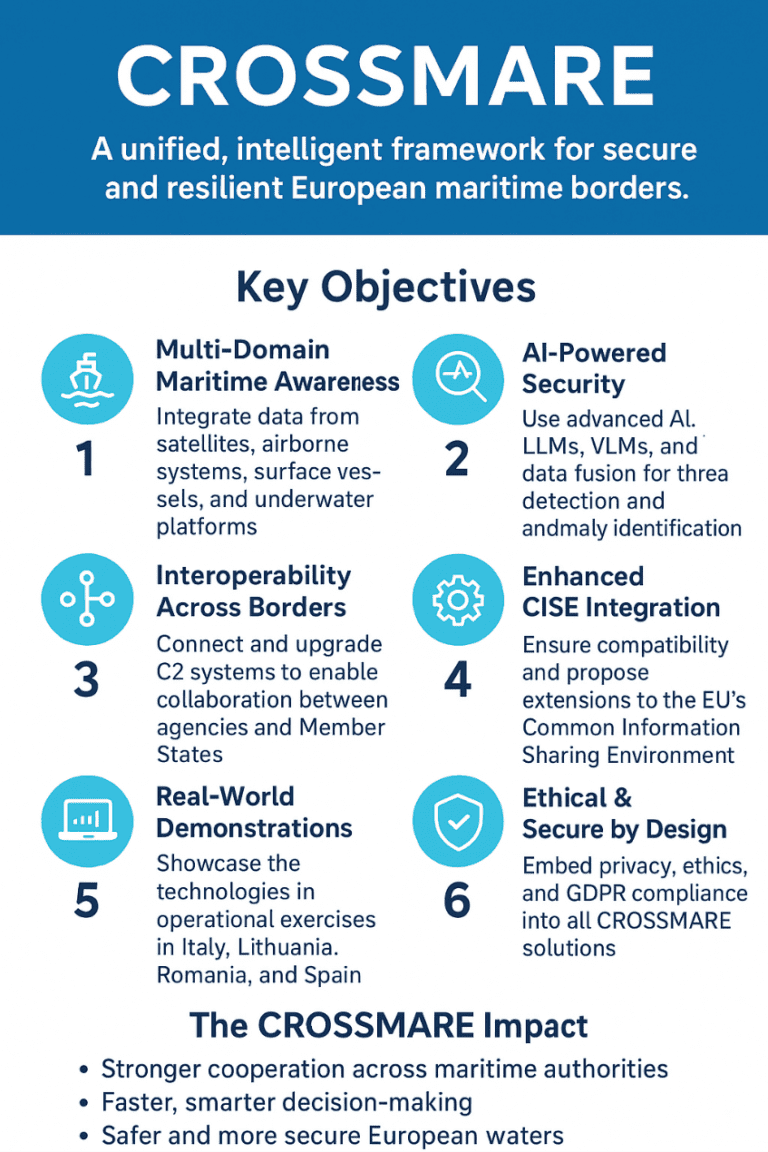 CROSSMARE

A unified, intelligent framework for secure and resilient European maritime borders.

Key Objectives

1

Multi-Domain Maritime Awareness

Integrate data from satellites, airborne systems, surface vessels, and underwater platforms

2

AI-Powered Security

Use advanced Al. LLMs, VLMs, and data fusion for threa detection and andmaly identification

3

Interoperability Across Borders

Connect and upgrade C2 systems to enable collaboration between agencies and Member States

4

Enhanced CISE Integration

Ensure compatibility and propose extensions to the EU's Common Information Sharing Environment

5

Real-World Demonstrations

Showcase the technologies in operational exercises in Italy, Lithuania. Romania, and Spain

6

Ethical & Secure by Design

Embed privacy, ethics, and GDPR compliance into all CROSSMARE solutions

The CROSSMARE Impact

• Stronger cooperation across maritime authorities
• Faster, smarter decision-making
• Safer and more secure European waters